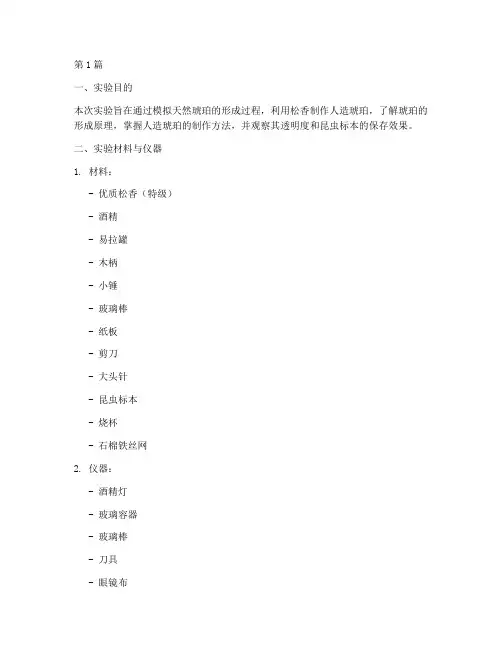 第 1 篇

一、实验目的

本次实验旨在通过模拟天然琥珀的形成过程，利用松香制作人造琥珀，了解琥珀的形成原理，掌握人造琥珀的制作方法，并观察其透明度和昆虫标本的保存效果。

二、实验材料与仪器

1. 材料：

- 优质松香（特级）

- 酒精

- 易拉罐

- 木柄

- 小锤

- 玻璃棒

- 纸板

- 剪刀

- 大头针

- 昆虫标本

- 烧杯

- 石棉铁丝网

2. 仪器：

- 酒精灯

- 玻璃容器

- 玻璃棒

- 刀具

- 眼镜布